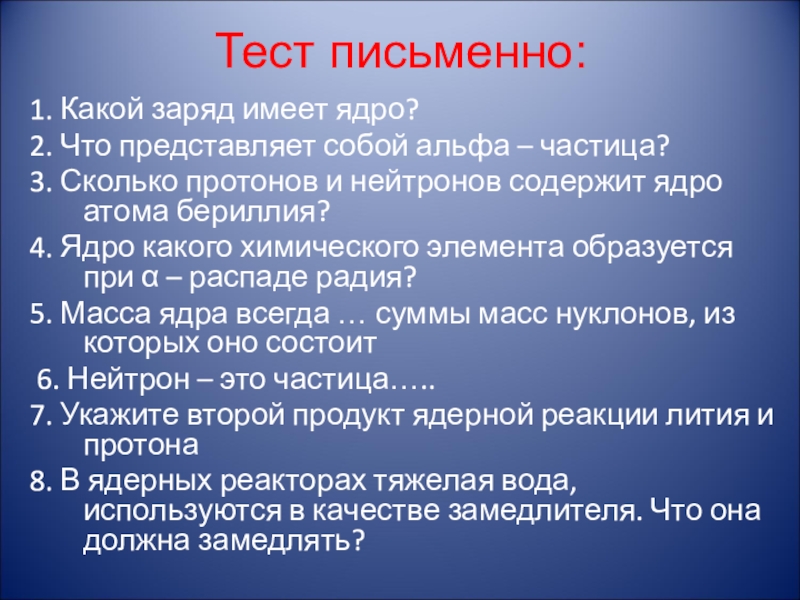 Тест письменно:

1. Какой заряд имеет ядро?

2. Что представляет собой альфа – частица?

3. Сколько протонов и нейтронов содержит ядро атома бериллия?

4. Ядро какого химического элемента образуется при α – распаде радия?

5. Масса ядра всегда … суммы масс нуклонов, из которых оно состоит

6. Нейтрон – это частица…..

7. Укажите второй продукт ядерной реакции лития и протона

8. В ядерных реакторах тяжелая вода, используются в качестве замедлителя. Что она должна замедлять?